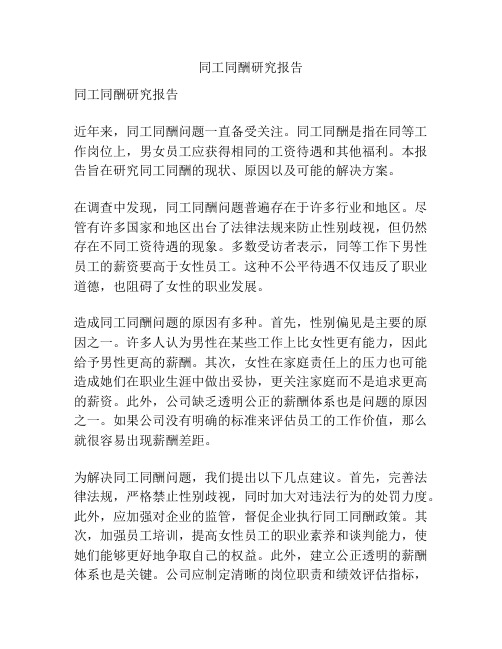 同工同酬研究报告

同工同酬研究报告

近年来，同工同酬问题一直备受关注。同工同酬是指在同等工作岗位上，男女员工应获得相同的工资待遇和其他福利。本报告旨在研究同工同酬的现状、原因以及可能的解决方案。

在调查中发现，同工同酬问题普遍存在于许多行业和地区。尽管有许多国家和地区出台了法律法规来防止性别歧视，但仍然存在不同工资待遇的现象。多数受访者表示，同等工作下男性员工的薪资要高于女性员工。这种不公平待遇不仅违反了职业道德，也阻碍了女性的职业发展。

造成同工同酬问题的原因有多种。首先，性别偏见是主要的原因之一。许多人认为男性在某些工作上比女性更有能力，因此给予男性更高的薪酬。其次，女性在家庭责任上的压力也可能造成她们在职业生涯中做出妥协，更关注家庭而不是追求更高的薪资。此外，公司缺乏透明公正的薪酬体系也是问题的原因之一。如果公司没有明确的标准来评估员工的工作价值，那么就很容易出现薪酬差距。

为解决同工同酬问题，我们提出以下几点建议。首先，完善法律法规，严格禁止性别歧视，同时加大对违法行为的处罚力度。此外，应加强对企业的监管，督促企业执行同工同酬政策。其次，加强员工培训，提高女性员工的职业素养和谈判能力，使她们能够更好地争取自己的权益。此外，建立公正透明的薪酬体系也是关键。公司应制定清晰的岗位职责和绩效评估指标，